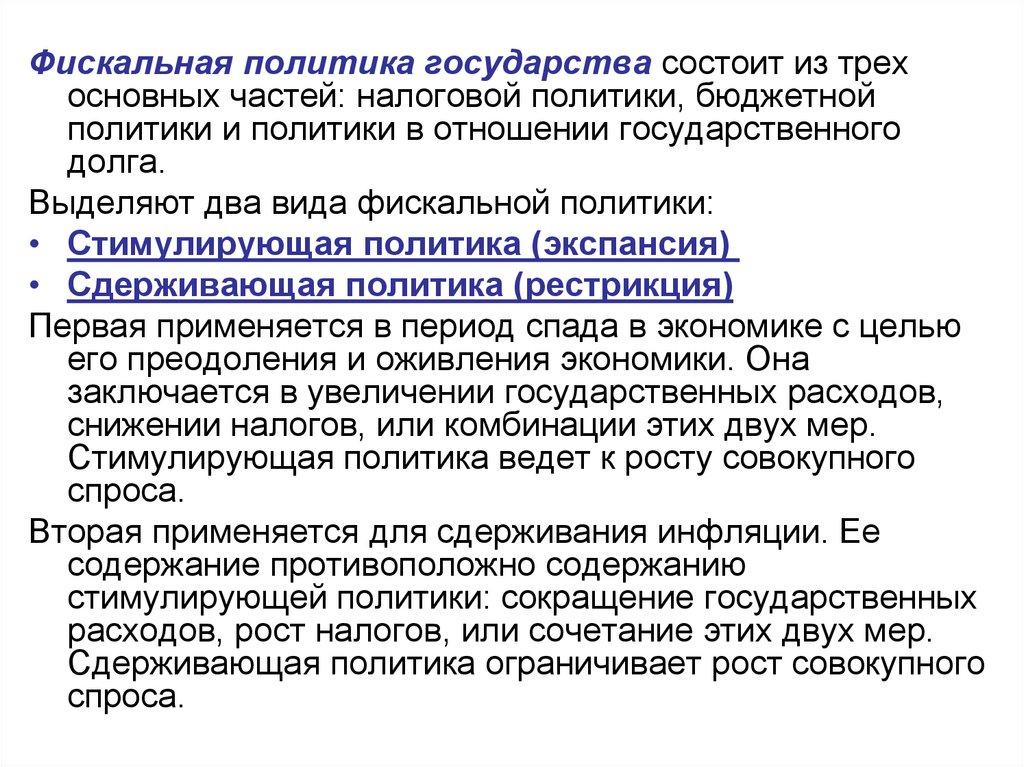 Фискальная политика государства состоит из трех основных частей: налоговой политики, бюджетной политики и политики в отношении государственного долга.

Выделяют два вида фискальной политики:

• Стимулирующая политика (экспансия)
• Сдерживающая политика (рестрикция)

Первая применяется в период спада в экономике с целью его преодоления и оживления экономики. Она заключается в увеличении государственных расходов, снижении налогов, или комбинации этих двух мер. Стимулирующая политика ведет к росту совокупного спроса.

Вторая применяется для сдерживания инфляции. Ее содержание противоположно содержанию стимулирующей политики: сокращение государственных расходов, рост налогов, или сочетание этих двух мер. Сдерживающая политика ограничивает рост совокупного спроса.